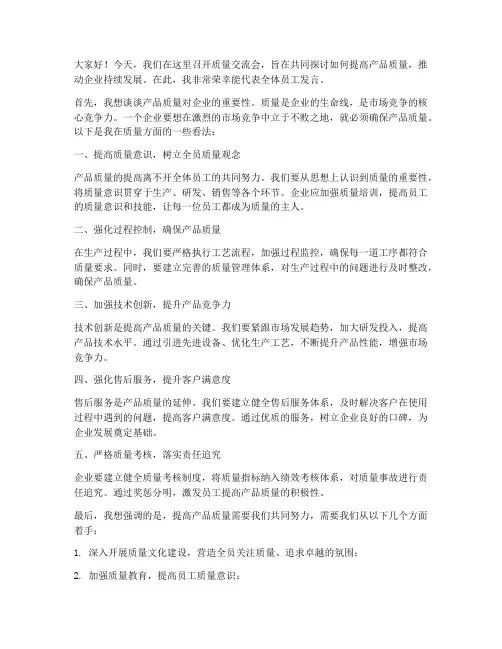 大家好！今天，我们在这里召开质量交流会，旨在共同探讨如何提高产品质量，推动企业持续发展。在此，我非常荣幸能代表全体员工发言。

首先，我想谈谈产品质量对企业的重要性。质量是企业的生命线，是市场竞争的核心竞争力。一个企业要想在激烈的市场竞争中立于不败之地，就必须确保产品质量。以下是我在质量方面的一些看法：

一、提高质量意识，树立全员质量观念

产品质量的提高离不开全体员工的共同努力。我们要从思想上认识到质量的重要性，将质量意识贯穿于生产、研发、销售等各个环节。企业应加强质量培训，提高员工的质量意识和技能，让每一位员工都成为质量的主人。

二、强化过程控制，确保产品质量

在生产过程中，我们要严格执行工艺流程，加强过程监控，确保每一道工序都符合质量要求。同时，要建立完善的质量管理体系，对生产过程中的问题进行及时整改，确保产品质量。

三、加强技术创新，提升产品竞争力

技术创新是提高产品质量的关键。我们要紧跟市场发展趋势，加大研发投入，提高产品技术水平。通过引进先进设备、优化生产工艺，不断提升产品性能，增强市场竞争力。

四、强化售后服务，提升客户满意度

售后服务是产品质量的延伸。我们要建立健全售后服务体系，及时解决客户在使用过程中遇到的问题，提高客户满意度。通过优质的服务，树立企业良好的口碑，为企业发展奠定基础。

五、严格质量考核，落实责任追究

企业要建立健全质量考核制度，将质量指标纳入绩效考核体系，对质量事故进行责任追究。通过奖惩分明，激发员工提高产品质量的积极性。

最后，我想强调的是，提高产品质量需要我们共同努力，需要我们从以下几个方面着手：

1. 深入开展质量文化建设，营造全员关注质量、追求卓越的氛围；

2. 加强质量教育，提高员工质量意识；